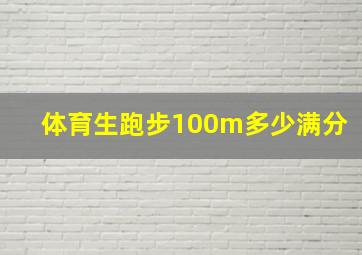 体育生跑步100m多少满分